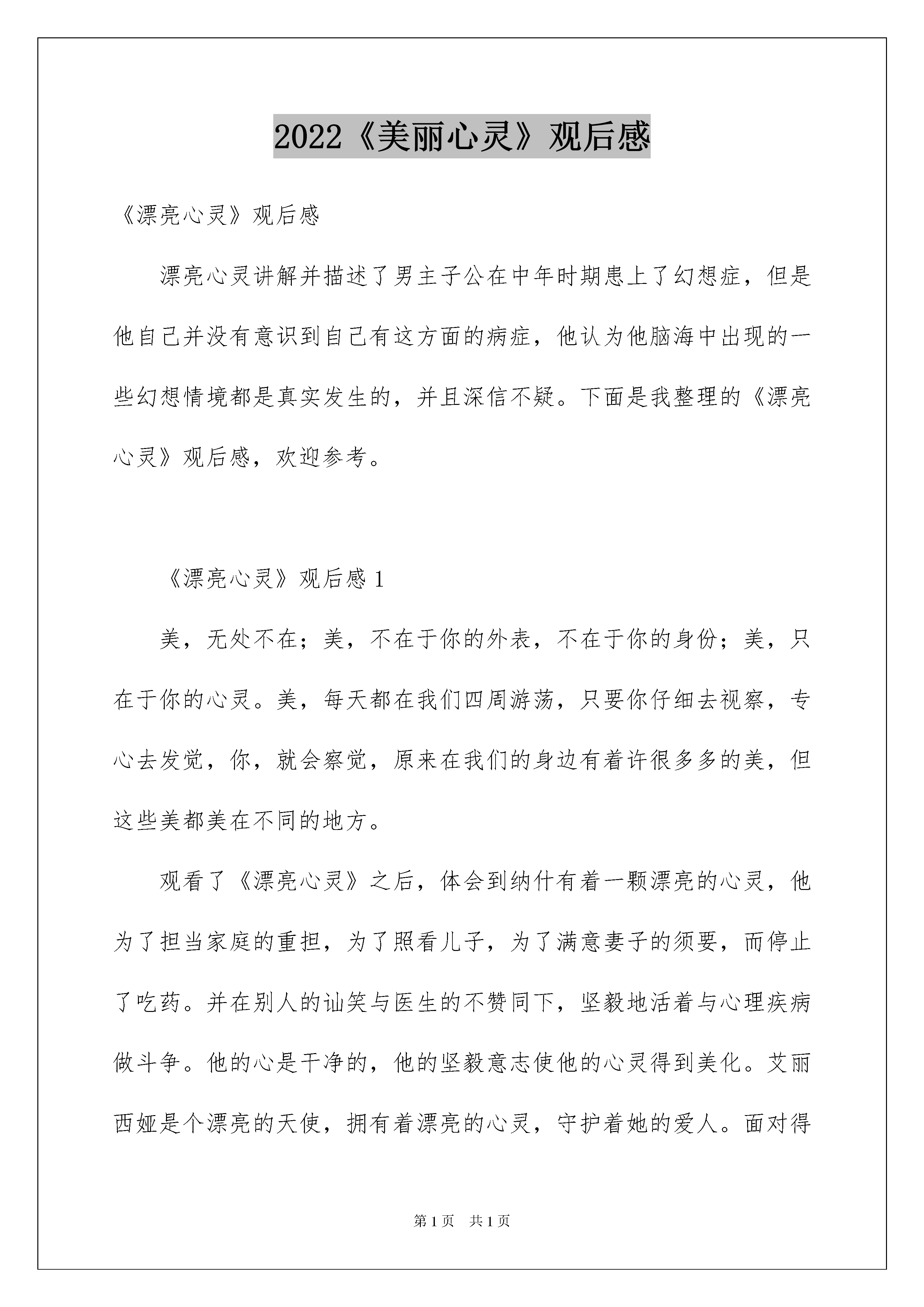 2022《美丽心灵》观后感

《漂亮心灵》观后感

漂亮心灵讲解并描述了男主子公在中年时期患上了幻想症，但是他自己并没有意识到自己有这方面的病症，他认为他脑海中出现的一些幻想情境都是真实发生的，并且深信不疑。下面是我整理的《漂亮心灵》观后感，欢迎参考。

《漂亮心灵》观后感1

美，无处不在；美，不在于你的外表，不在于你的身份；美，只在于你的心灵。美，每天都在我们四周游荡，只要你仔细去视察，专心去发觉，你，就会察觉，原来在我们的身边有着许很多多的美，但这些美都美在不同的地方。

观看了《漂亮心灵》之后，体会到纳什有着一颗漂亮的心灵，他为了担当家庭的重担，为了照看儿子，为了满意妻子的须要，而停止了吃药。并在别人的讪笑与医生的不赞同下，坚毅地活着与心理疾病做斗争。他的心是干净的，他的坚毅意志使他的心灵得到美化。艾丽西娅是个漂亮的天使，拥有着漂亮的心灵，守护着她的爱人。面对得

第1页 共1页